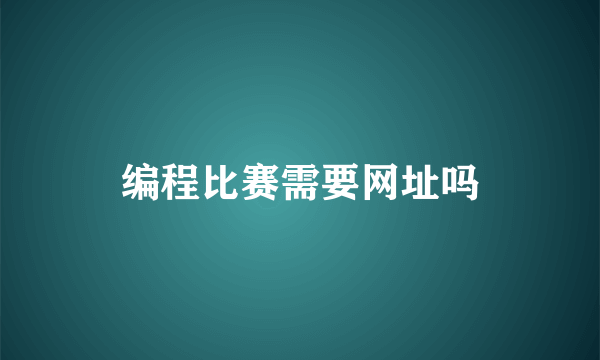 编程比赛需要网址吗